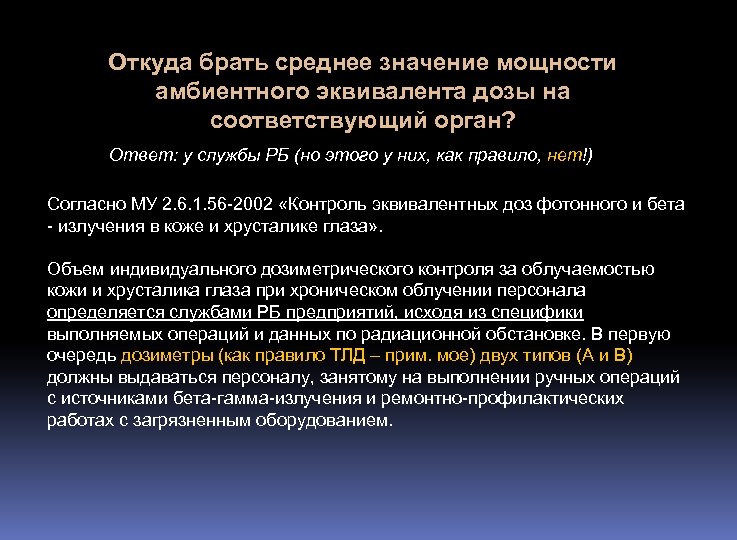 Откуда брать среднее значение мощности амбиентного эквивалента дозы на соответствующий орган?

Ответ: у службы РБ (но этого у них, как правило, нет!)

Согласно МУ 2.6.1.56-2002 «Контроль эквивалентных доз фотонного и бета - излучения в коже и хрусталике глаза».

Объем индивидуального дозиметрического контроля за облучаемостью кожи и хрусталика глаза при хроническом облучении персонала определяется службами РБ предприятий, исходя из специфики выполняемых операций и данных по радиационной обстановке. В первую очередь дозиметры (как правило ТЛД – прим. мое) двух типов (А и В) должны выдаваться персоналу, занятому на выполнении ручных операций с источниками бета-гамма-излучения и ремонтно-профилактических работах с загрязненным оборудованием.